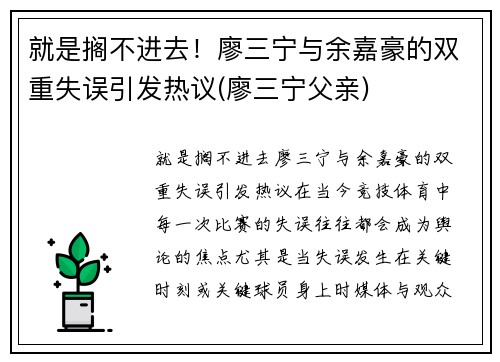 就是搁不进去！廖三宁与余嘉豪的双重失误引发热议(廖三宁父亲)

就是搁不进去廖三宁与余嘉豪的双重失误引发热议在当今竞技体育中每一次比赛的失误往往都会成为舆论的焦点尤其是当失误发生在关键时刻或关键球员身上时媒体与观众